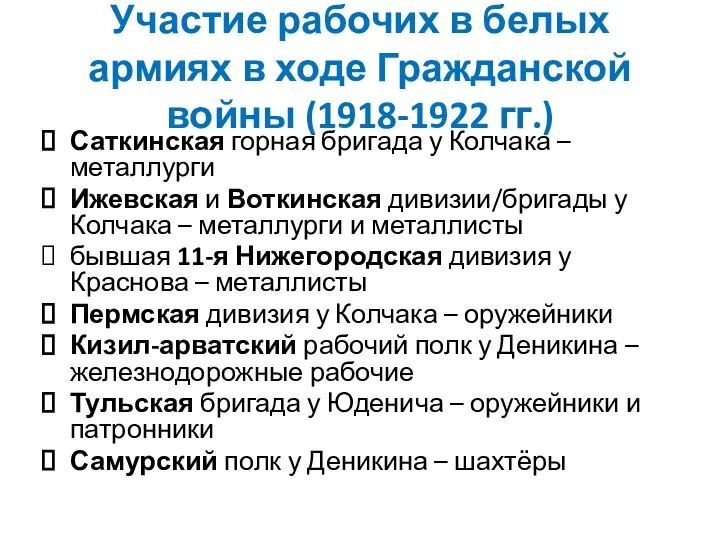 Участие рабочих в белых армиях в ходе Гражданской войны (1918-1922 гг.)

Саткинская горная бригада у Колчака – металлурги

Ижевская и Воткинская дивизии/бригады у Колчака – металлурги и металлисты

бывшая 11-я Нижегородская дивизия у Краснова – металлисты

Пермская дивизия у Колчака – оружейники

Кизил-арватский рабочий полк у Деникина – железнодорожные рабочие

Тульская бригада у Юденича – оружейники и патронники

Самурский полк у Деникина – шахтёры